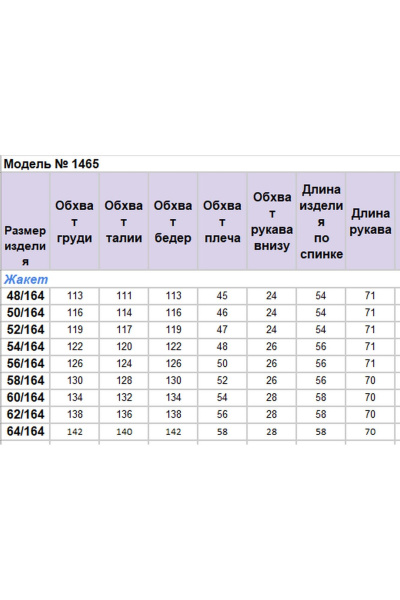 Модель № 1465

| Размер изделия | Обхват груди | Обхват талии | Обхват бедер | Обхват плеча | Обхват рукава внизу | Длина изделия по спинке | Длина рукава |
|---|---|---|---|---|---|---|---|
| Жакет | | | | | | | |
| 48/164 | 113 | 111 | 113 | 45 | 24 | 54 | 71 |
| 50/164 | 116 | 114 | 116 | 46 | 24 | 54 | 71 |
| 52/164 | 119 | 117 | 119 | 47 | 24 | 54 | 71 |
| 54/164 | 122 | 120 | 122 | 48 | 26 | 56 | 71 |
| 56/164 | 126 | 124 | 126 | 50 | 26 | 56 | 71 |
| 58/164 | 130 | 128 | 130 | 52 | 26 | 56 | 70 |
| 60/164 | 134 | 132 | 134 | 54 | 28 | 58 | 70 |
| 62/164 | 138 | 136 | 138 | 56 | 28 | 58 | 70 |
| 64/164 | 142 | 140 | 142 | 58 | 28 | 58 | 70 |